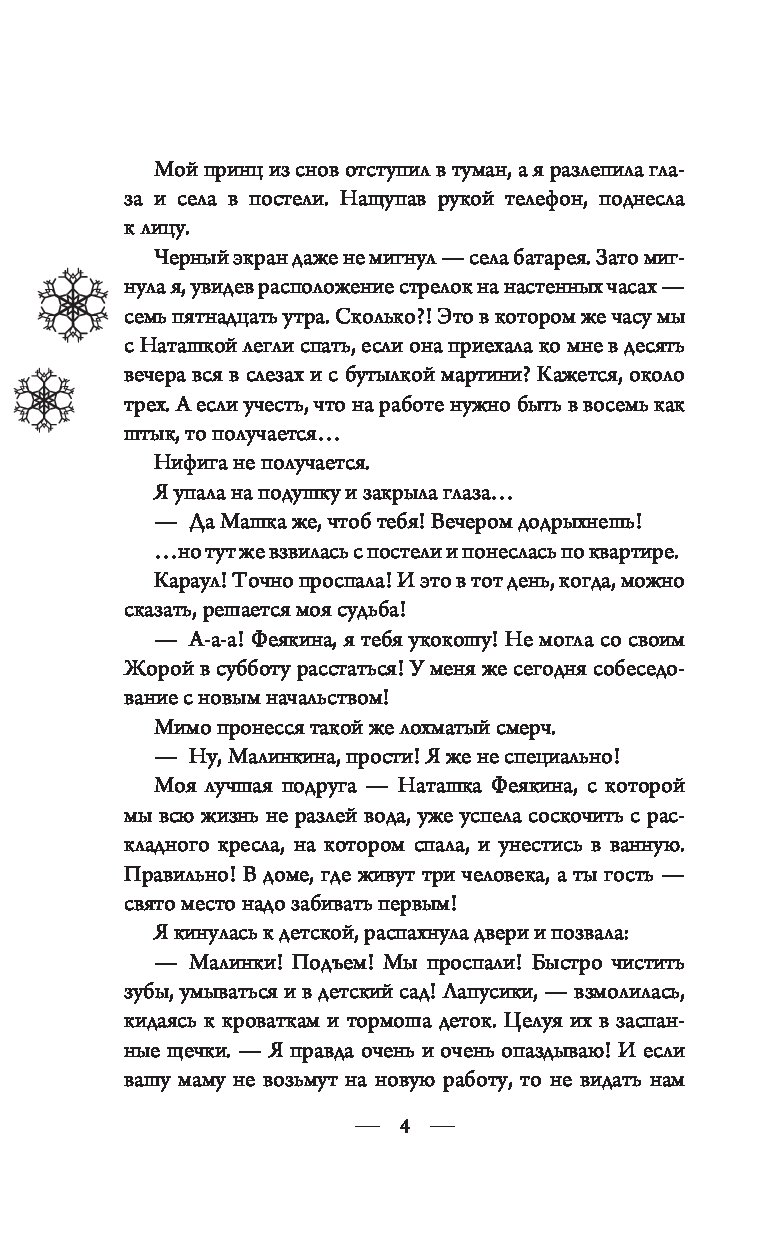 Мой принц из снов отступил в туман, а я разлепила глаза и села в постели. Нащупав рукой телефон, поднесла к лицу.

Черный экран даже не мигнул — села батарея. Зато мигнула я, увидев расположение стрелок на настенных часах — семь пятнадцать утра. Сколько?! Это в котором же часу мы с Наташкой легли спать, если она приехала ко мне в десять вечера вся в слезах и с бутылкой мартини? Кажется, около трех. А если учесть, что на работе нужно быть в восемь как штык, то получается…

Нифига не получается.

Я упала на подушку и закрыла глаза…

— Да Машка же, чтоб тебя! Вечером додрыхнешь!

…но тут же взвилась с постели и понеслась по квартире.

Караул! Точно проспала! И это в тот день, когда, можно сказать, решается моя судьба!

— А-а-а! Феякина, я тебя укокошу! Не могла со своим Жорой в субботу расстаться! У меня же сегодня собеседование с новым начальством!

Мимо пронесся такой же лохматый смерч.

— Ну, Малинкина, прости! Я же не специально!

Моя лучшая подруга — Наташка Феякина, с которой мы всю жизнь не разлей вода, уже успела соскочить с раскладного кресла, на котором спала, и унестись в ванную. Правильно! В доме, где живут три человека, а ты гость — свято место надо забивать первым!

Я кинулась к детской, распахнула двери и позвала:

— Малинки! Подъем! Мы проспали! Быстро чистить зубы, умываться и в детский сад! Лапусики, — взмолилась, кидаясь к кроваткам и тормоша деток. Целуя их в заспанные щечки. — Я правда очень и очень опаздываю! И если вашу маму не возьмут на новую работу, то не видать нам

— 4 —